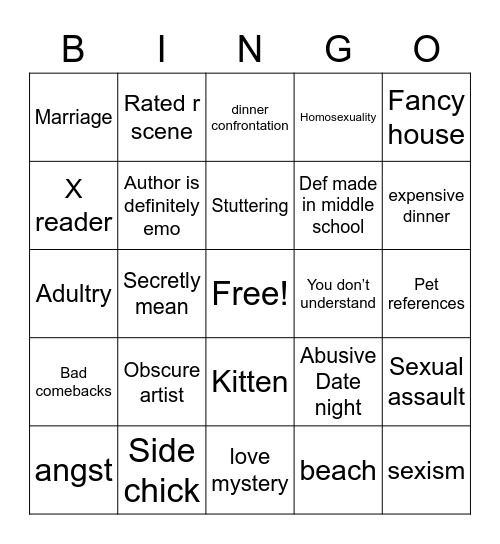 | B | I | N | G | O |
|---|---|---|---|---|
| Marriage | Rated r scene | dinner confrontation | Homosexuality | Fancy house |
| X reader | Author is definitely emo | Stuttering | Def made in middle school | expensive dinner |
| Adultry | Secretly mean | Free! | You don't understand | Pet references |
| Bad comebacks | Obscure artist | Kitten | Abusive Date night | Sexual assault |
| angst | Side chick | love mystery | beach | sexism |